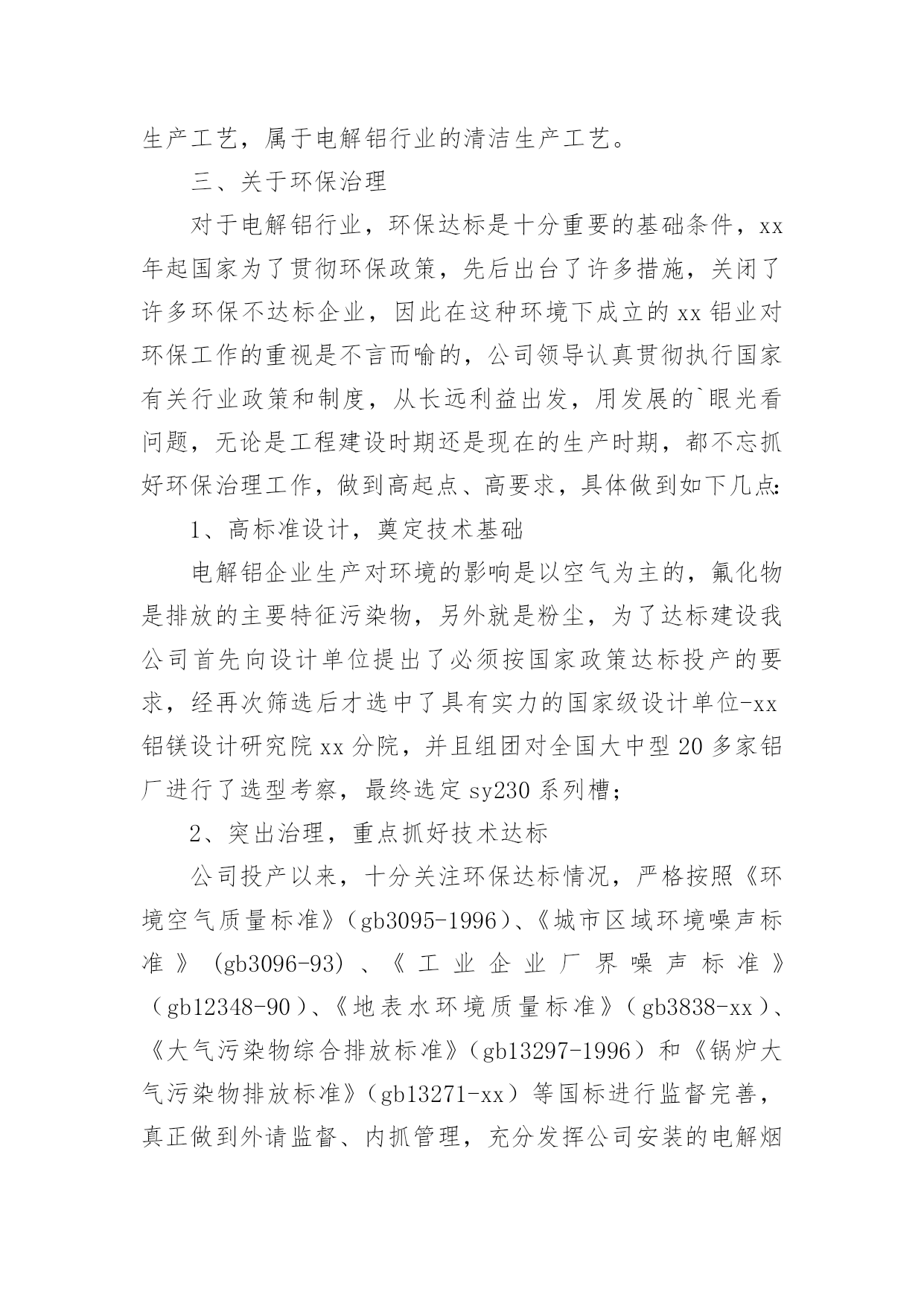 生产工艺，属于电解铝行业的清洁生产工艺。

三、关于环保治理

对于电解铝行业，环保达标是十分重要的基础条件，xx年起国家为了贯彻环保政策，先后出台了许多措施，关闭了许多环保不达标企业，因此在这种环境下成立的xx铝业对环保工作的重视是不言而喻的，公司领导认真贯彻执行国家有关行业政策和制度，从长远利益出发，用发展的`眼光看问题，无论是工程建设时期还是现在的生产时期，都不忘抓好环保治理工作，做到高起点、高要求，具体做到如下几点：

1、高标准设计，奠定技术基础

电解铝企业生产对环境的影响是以空气为主的，氟化物是排放的主要特征污染物，另外就是粉尘，为了达标建设我公司首先向设计单位提出了必须按国家政策达标投产的要求，经再次筛选后才选中了具有实力的国家级设计单位-xx铝镁设计研究院xx分院，并且组团对全国大中型20多家铝厂进行了选型考察，最终选定sy230系列槽；

2、突出治理，重点抓好技术达标

公司投产以来，十分关注环保达标情况，严格按照《环境空气质量标准》（gb3095-1996）、《城市区域环境噪声标准》（gb3096-93）、《工业企业厂界噪声标准》（gb12348-90）、《地表水环境质量标准》（gb3838-xx）、《大气污染物综合排放标准》（gb13297-1996）和《锅炉大气污染物排放标准》（gb13271-xx）等国标进行监督完善，真正做到外请监督、内抓管理，充分发挥公司安装的电解烟